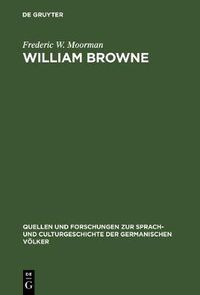 DE GRUYTER

Frederic W. Moorman
WILLIAM BROWNE

QUELLEN UND FORSCHUNGEN ZUR SPRACH- UND CULTURGESCHICHTE DER GERMANISCHEN VÖLKER

DE G